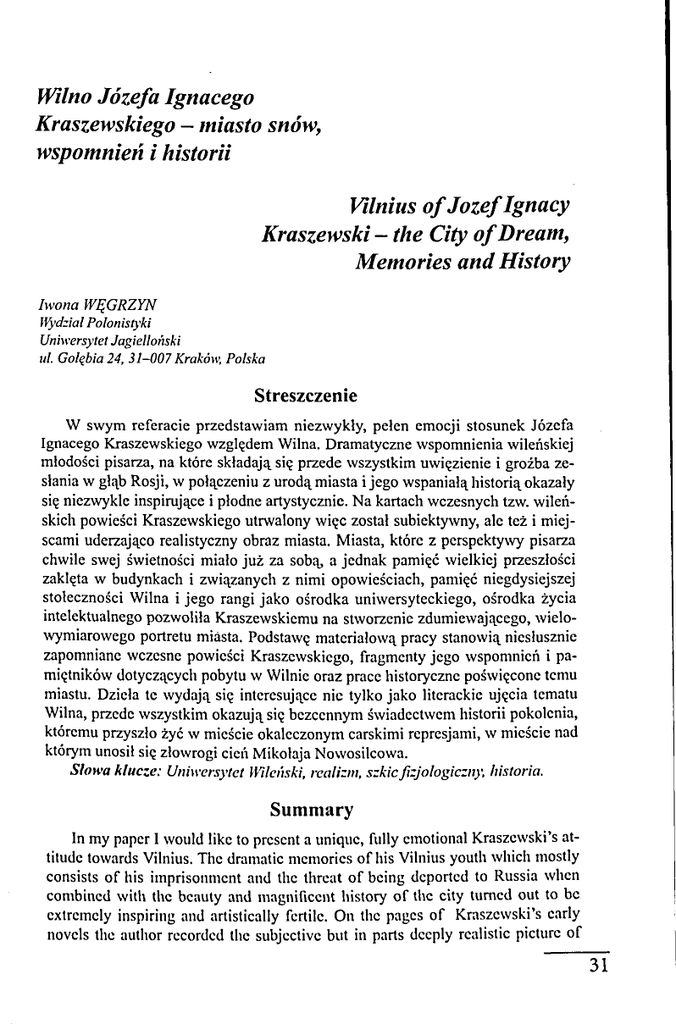 Wilno Józefa Ignacego Kraszewskiego – miasto snów, wspomnień i historii

Vilnius of Jozef Ignacy Kraszewski – the City of Dream, Memories and History

Iwona WĘGRZYN
Wydział Polonistyki
Uniwersytet Jagielloński
ul. Gołębia 24, 31–007 Kraków, Polska

Streszczenie

W swym referacie przedstawiam niezwykły, pełen emocji stosunek Józefa Ignacego Kraszewskiego względem Wilna. Dramatyczne wspomnienia wileńskiej młodości pisarza, na które składają się przede wszystkim uwięzienie i groźba zesłania w głąb Rosji, w połączeniu z urodą miasta i jego wspaniałą historią okazały się niezwykle inspirujące i płodne artystycznie. Na kartach wczesnych tzw. wileńskich powieści Kraszewskiego utrwalony więc został subiektywny, ale też i miejscami uderzająco realistyczny obraz miasta. Miasta, które z perspektywy pisarza chwile swej świetności miało już za sobą, a jednak pamięć wielkiej przeszłości zaklęta w budynkach i związanych z nimi opowieściach, pamięć niegdysiejszej stołeczności Wilna i jego rangi jako ośrodka uniwersyteckiego, ośrodka życia intelektualnego pozwoliła Kraszewskiemu na stworzenie zdumiewającego, wielowymiarowego portretu miasta. Podstawę materiałową pracy stanowią niesłusznie zapomniane wczesne powieści Kraszewskiego, fragmenty jego wspomnień i pamiętników dotyczących pobytu w Wilnie oraz prace historyczne poświęcone temu miastu. Dzieła te wydają się interesujące nie tylko jako literackie ujęcia tematu Wilna, przede wszystkim okazują się bezcennym świadectwem historii pokolenia, któremu przyszło żyć w mieście okaleczonym carskimi represjami, w mieście nad którym unosił się złowrogi cień Mikołaja Nowosilcowa.
Słowa klucze: Uniwersytet Wileński, realizm, szkic fizjologiczny, historia.

Summary

In my paper I would like to present a unique, fully emotional Kraszewski's attitude towards Vilnius. The dramatic memories of his Vilnius youth which mostly consists of his imprisonment and the threat of being deported to Russia when combined with the beauty and magnificent history of the city turned out to be extremely inspiring and artistically fertile. On the pages of Kraszewski's early novels the author recorded the subjective but in parts deeply realistic picture of

31